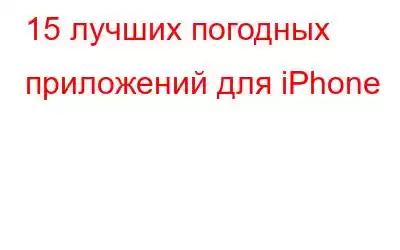 15 лучших погодных приложений для iPhone